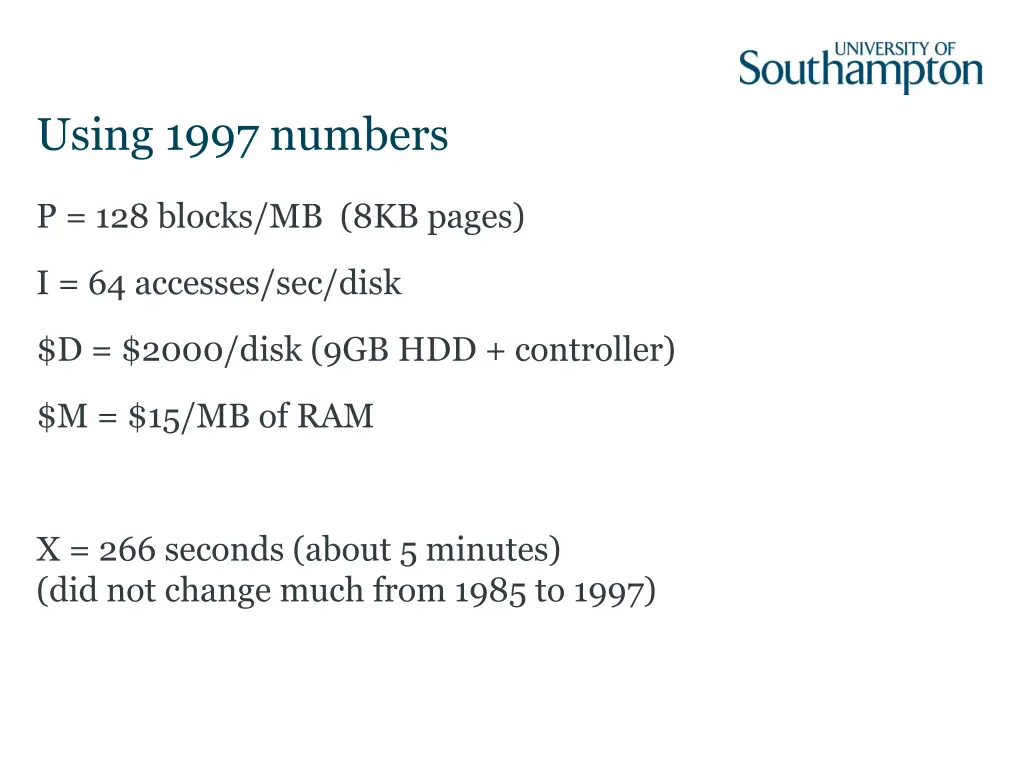 UNIVERSITY OF
Southampton

Using 1997 numbers

P = 128 blocks/MB (8KB pages)

I = 64 accesses/sec/disk

$D = $2000/disk (9GB HDD + controller)

$M = $15/MB of RAM

X = 266 seconds (about 5 minutes)
(did not change much from 1985 to 1997)